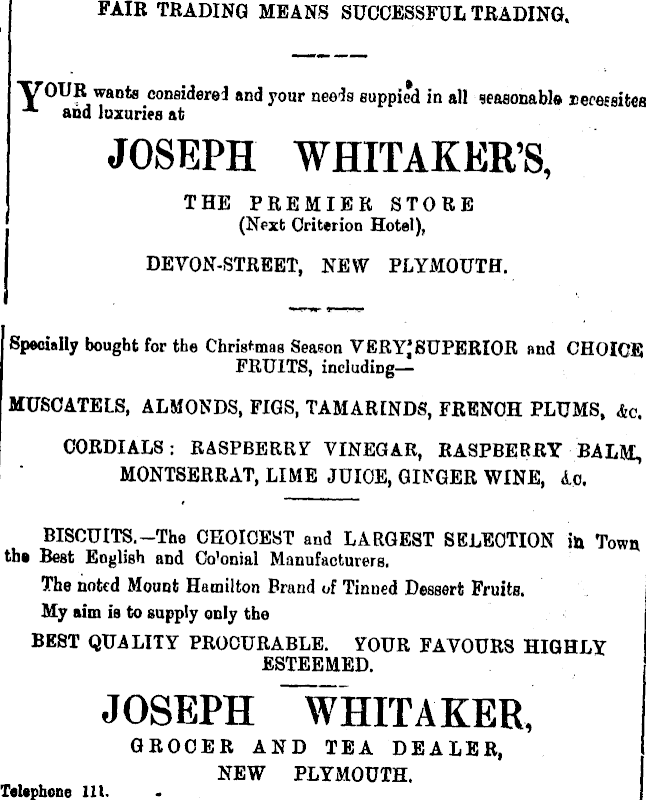 FAIR TRADING MEANS SUCCESSFUL TRADING.

YOUR wants considered and your needs suppied in all seasonable necessites and luxuries at

JOSEPH WHITAKER'S,

THE PREMIER STORE
(Next Criterion Hotel),

DEVON-STREET, NEW PLYMOUTH.

Specially bought for the Christmas Season VERY SUPERIOR and CHOICE FRUITS, including—

MUSCATELS, ALMONDS, FIGS, TAMARINDS, FRENCH PLUMS, &c.

CORDIALS: RASPBERRY VINEGAR, RASPBERRY BALM, MONTSERRAT, LIME JUICE, GINGER WINE, &c.

BISCUITS.—The CHOICEST and LARGEST SELECTION in Town the Best English and Colonial Manufacturers.

The noted Mount Hamilton Brand of Tinned Dessert Fruits.

My aim is to supply only the

BEST QUALITY PROCURABLE. YOUR FAVOURS HIGHLY ESTEEMED.

JOSEPH WHITAKER,

GROCER AND TEA DEALER,
NEW PLYMOUTH.

Telephone 111.